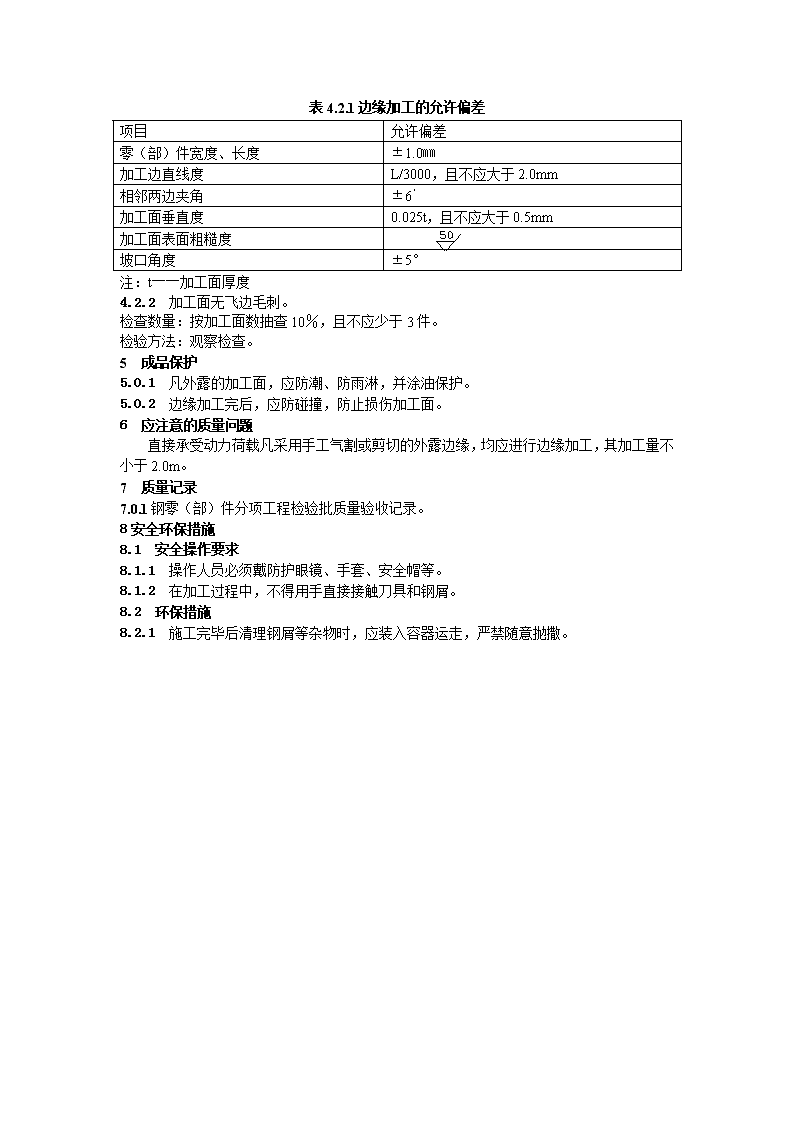 表 4.2.1 边缘加工的允许偏差

| 项目 | 允许偏差 |
|---|---|
| 零（部）件宽度、长度 | ±1.0㎜ |
| 加工边直线度 | L/3000，且不应大于 2.0mm |
| 相邻两边夹角 | ±6′ |
| 加工面垂直度 | 0.025t，且不应大于 0.5mm |
| 加工面表面粗糙度 | 50 |
| 坡口角度 | ±5° |

注：t——加工面厚度

4.2.2 加工面无飞边毛刺。

检查数量：按加工面数抽查 10%，且不应少于 3 件。

检验方法：观察检查。

5 成品保护

5.0.1 凡外露的加工面，应防潮、防雨淋，并涂油保护。

5.0.2 边缘加工完后，应防碰撞，防止损伤加工面。

6 应注意的质量问题

直接承受动力荷载凡采用手工气割或剪切的外露边缘，均应进行边缘加工，其加工量不小于 2.0m。

7 质量记录

7.0.1 钢零（部）件分项工程检验批质量验收记录。

8 安全环保措施

8.1 安全操作要求

8.1.1 操作人员必须戴防护眼镜、手套、安全帽等。

8.1.2 在加工过程中，不得用手直接接触刀具和钢屑。

8.2 环保措施

8.2.1 施工完毕后清理钢屑等杂物时，应装入容器运走，严禁随意抛撒。